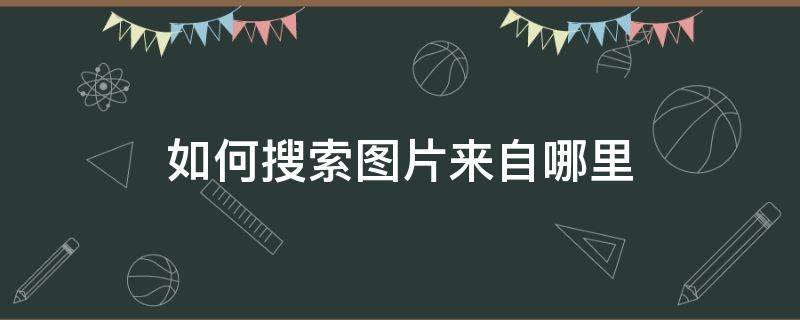 如何搜索图片来自哪里